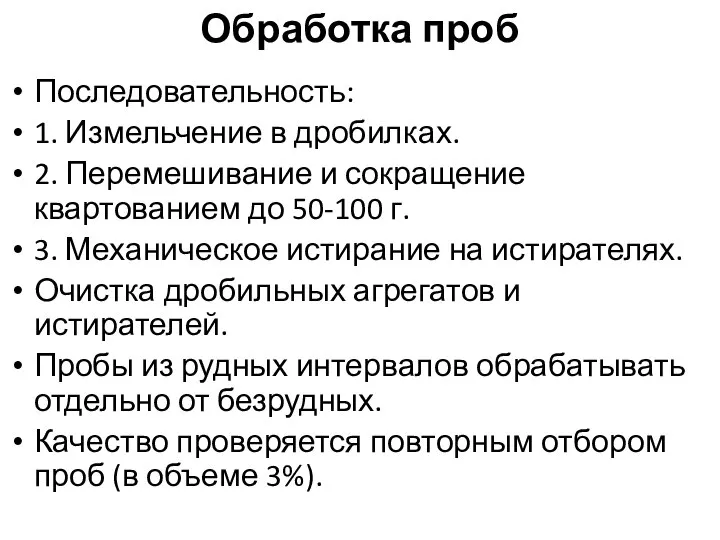 Обработка проб

• Последовательность:
• 1. Измельчение в дробилках.
• 2. Перемешивание и сокращение квартованием до 50-100 г.
• 3. Механическое истирание на истирателях.
• Очистка дробильных агрегатов и истирателей.
• Пробы из рудных интервалов обрабатывать отдельно от безрудных.
• Качество проверяется повторным отбором проб (в объеме 3%).